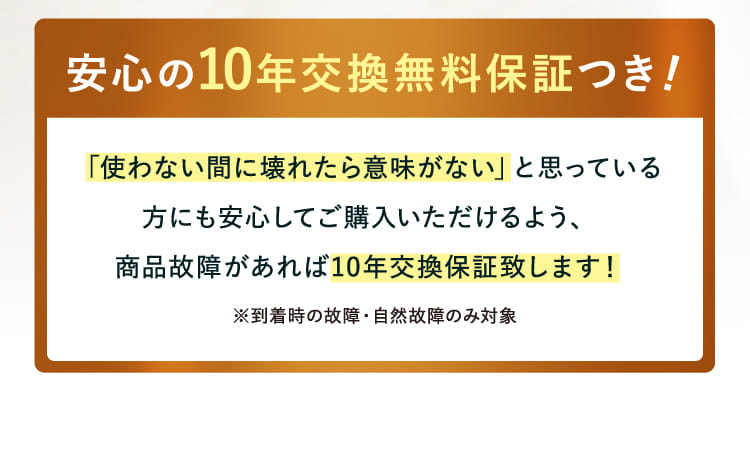 安心の10年交換無料保証つき!

「使わない間に壊れたら意味がない」と思っている方にも安心してご購入いただけるよう、商品故障があれば10年交換保証致します!

※到着時の故障・自然故障のみ対象